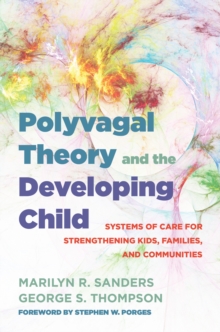 Polyvagal Theory and the Developing Child

SYSTEMS OF CARE FOR STRENGTHENING KIDS, FAMILIES, AND COMMUNITIES

MARILYN R. SANDERS
GEORGE S. THOMPSON
FOREWORD BY STEPHEN W. PORGES